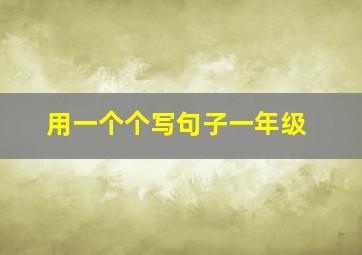 用一个个写句子一年级